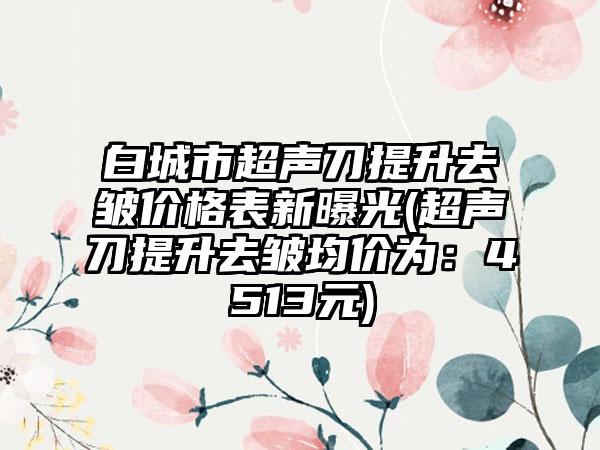 白城市超声刀提升去皱价格表新曝光(超声刀提升去皱均价为：4513元)